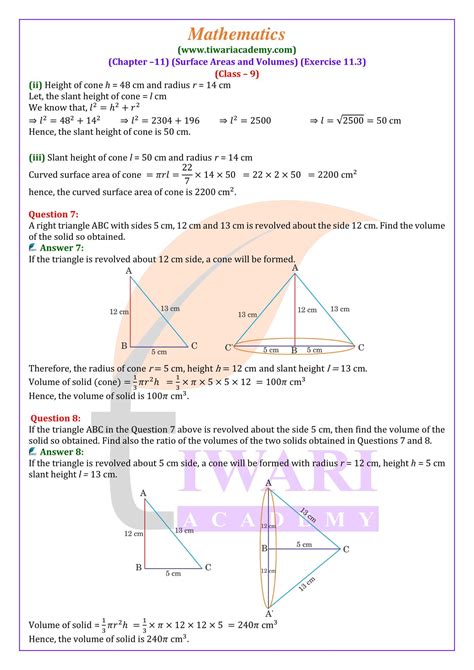 Mathematics
(www.tiwariacademy.com)
(Chapter –11) (Surface Areas and Volumes) (Exercise 11.3)
(Class – 9)

(ii) Height of cone $h$ = 48 cm and radius $r$ = 14 cm
Let, the slant height of cone = $l$ cm
We know that, $l^2 = h^2 + r^2$
$\Rightarrow l^2 = 48^2 + 14^2$ $\Rightarrow l^2 = 2304 + 196$ $\Rightarrow l^2 = 2500$ $\Rightarrow l = \sqrt{2500} = 50$ cm
Hence, the slant height of cone is 50 cm.

(iii) Slant height of cone $l$ = 50 cm and radius $r$ = 14 cm
Curved surface area of cone $= \pi r l = \frac{22}{7} \times 14 \times 50 = 22 \times 2 \times 50 = 2200$ cm$^2$
hence, the curved surface area of cone is 2200 cm$^2$.

Question 7:
A right triangle ABC with sides 5 cm, 12 cm and 13 cm is revolved about the side 12 cm. Find the volume of the solid so obtained.
Answer 7:
If the triangle is revolved about 12 cm side, a cone will be formed.

A
12 cm
13 cm
B
5 cm
C

A
13 cm
12 cm
13 cm
C'
5 cm
B
5 cm
C

Therefore, the radius of cone $r$ = 5 cm, height $h$ = 12 cm and slant height $l$ = 13 cm.
Volume of solid (cone) $= \frac{1}{3}\pi r^2 h = \frac{1}{3} \times \pi \times 5 \times 5 \times 12 = 100\pi$ cm$^3$
Hence, the volume of solid is $100\pi$ cm$^3$.

Question 8:
If the triangle ABC in the Question 7 above is revolved about the side 5 cm, then find the volume of the solid so obtained. Find also the ratio of the volumes of the two solids obtained in Questions 7 and 8.
Answer 8:
If the triangle is revolved about 5 cm side, a cone will be formed with radius $r$ = 12 cm, height $h$ = 5 cm slant height $l$ = 13 cm.

A
12 cm
13 cm
B
5 cm
C

A
13 cm
12 cm
B
5 cm
C
12 cm
13 cm
A'

TIWARI ACADEMY

Volume of solid $= \frac{1}{3}\pi r^2 h = \frac{1}{3} \times \pi \times 12 \times 12 \times 5 = 240\pi$ cm$^3$
Hence, the volume of solid is $240\pi$ cm$^3$.